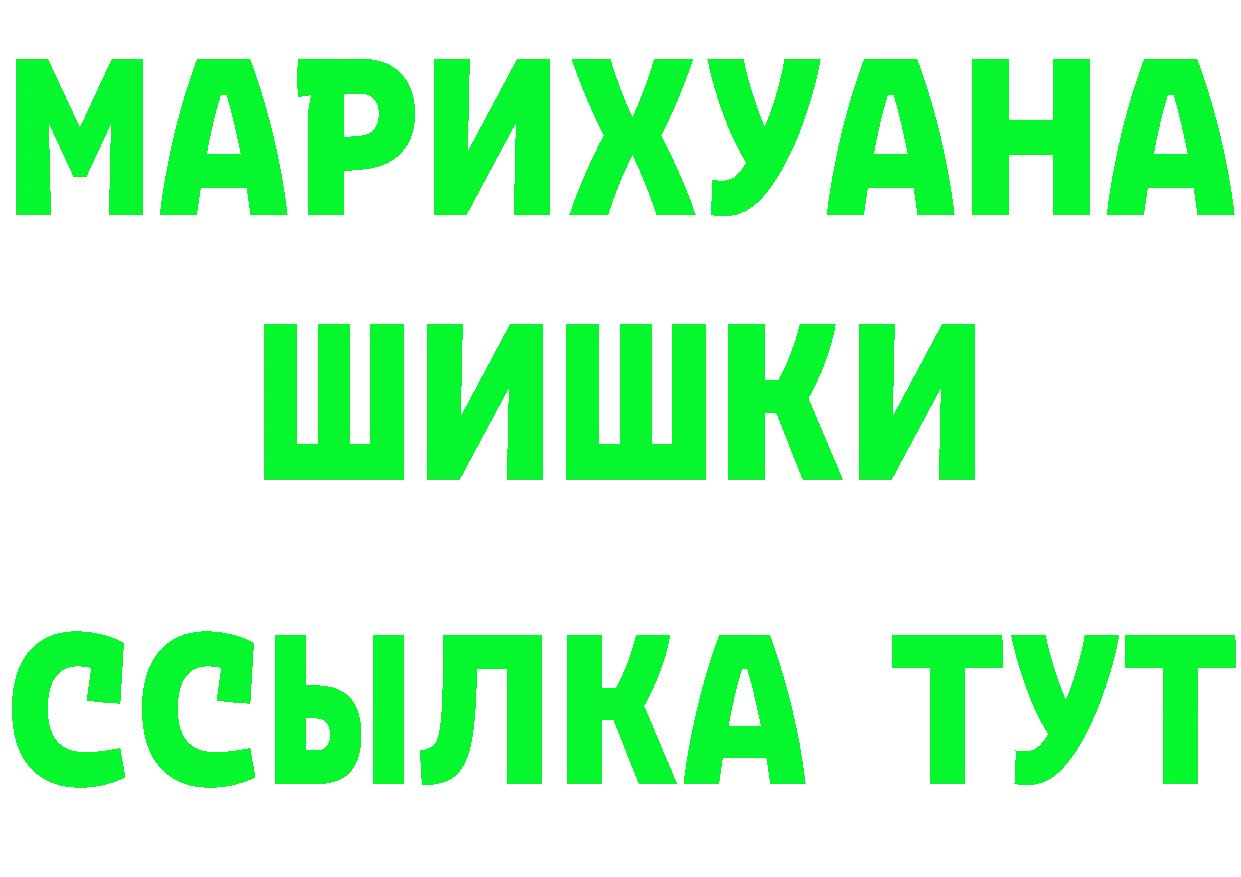 МАРИХУАНА
ШИШКИ
ССЫЛКА ТУТ